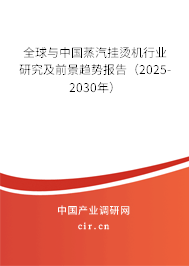 全球与中国蒸汽挂烫机行业研究及前景趋势报告（2025-2030年）

中国产业调研网

cir.cn